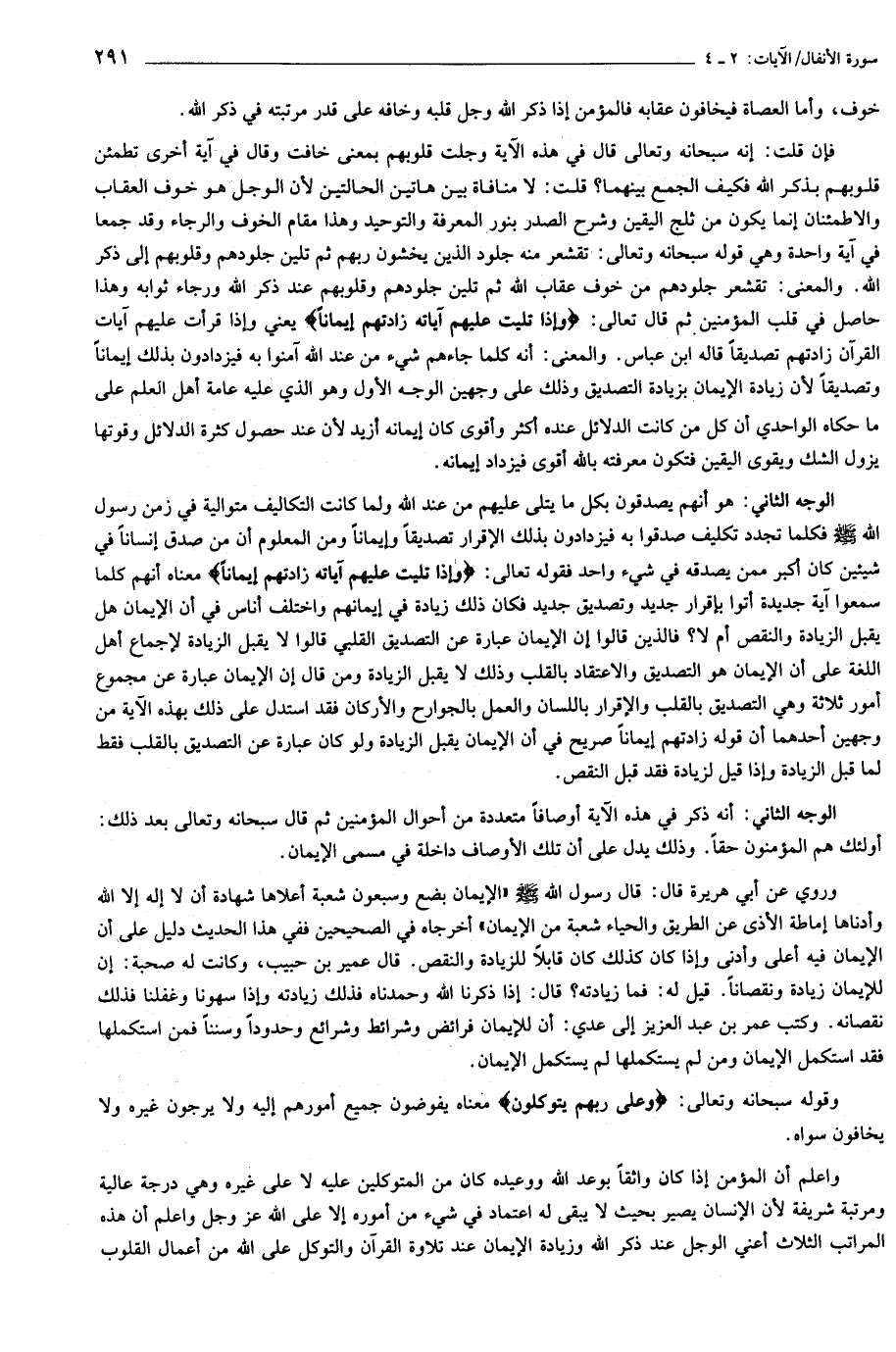 سورة الأنفال/الآيات: ٢ ـ ٤ ٢٩١

خوف، وأما العصاة فيخافون عقابه فالمؤمن إذا ذكر الله وجل قلبه وخافه على قدر مرتبته في ذكر الله.

فإن قلت: إنه سبحانه وتعالى قال في هذه الآية وجلت قلوبهم بمعنى خافت وقال في آية أخرى تطمئن قلوبهم بذكر الله فكيف الجمع بينهما؟ قلت: لا منافاة بين هاتين الحالتين لأن الوجل هو خوف العقاب والاطمئنان إنما يكون من ثلج اليقين وشرح الصدر بنور المعرفة والتوحيد وهذا مقام الخوف والرجاء وقد جمعا في آية واحدة وهي قوله سبحانه وتعالى: تقشعر منه جلود الذين يخشون ربهم ثم تلين جلودهم وقلوبهم إلى ذكر الله. والمعنى: تقشعر جلودهم من خوف عقاب الله ثم تلين جلودهم وقلوبهم عند ذكر الله ورجاء ثوابه وهذا حاصل في قلب المؤمنين ثم قال تعالى: ﴿وإذا تليت عليهم آياته زادتهم إيماناً﴾ يعني وإذا قرأت عليهم آيات القرآن زادتهم تصديقاً قاله ابن عباس. والمعنى: أنه كلما جاءهم شيء من عند الله آمنوا به فيزدادون بذلك إيماناً وتصديقاً لأن زيادة الإيمان بزيادة التصديق وذلك على وجهين الوجه الأول وهو الذي عليه عامة أهل العلم على ما حكاه الواحدي أن كل من كانت الدلائل عنده أكثر وأقوى كان إيمانه أزيد لأن عند حصول كثرة الدلائل وقوتها يزول الشك ويقوى اليقين فتكون معرفته بالله أقوى فيزداد إيمانه.

الوجه الثاني: هو أنهم يصدقون بكل ما يتلى عليهم من عند الله ولما كانت التكاليف متوالية في زمن رسول الله ﷺ فكلما تجدد تكليف صدقوا به فيزدادون بذلك الإقرار تصديقاً وإيماناً ومن المعلوم أن من صدق إنساناً في شيئين كان أكبر ممن يصدقه في شيء واحد فقوله تعالى: ﴿وإذا تليت عليهم آياته زادتهم إيماناً﴾ معناه أنهم كلما سمعوا آية جديدة أتوا بإقرار جديد وتصديق جديد فكان ذلك زيادة في إيمانهم واختلف أناس في أن الإيمان هل يقبل الزيادة والنقص أم لا؟ فالذين قالوا إن الإيمان عبارة عن التصديق القلبي قالوا لا يقبل الزيادة لإجماع أهل اللغة على أن الإيمان هو التصديق والاعتقاد بالقلب وذلك لا يقبل الزيادة ومن قال إن الإيمان عبارة عن مجموع أمور ثلاثة وهي التصديق بالقلب والإقرار باللسان والعمل بالجوارح والأركان فقد استدل على ذلك بهذه الآية من وجهين أحدهما أن قوله زادتهم إيماناً صريح في أن الإيمان يقبل الزيادة ولو كان عبارة عن التصديق بالقلب فقط لما قبل الزيادة وإذا قيل لزيادة فقد قبل النقص.

الوجه الثاني: أنه ذكر في هذه الآية أوصافاً متعددة من أحوال المؤمنين ثم قال سبحانه وتعالى بعد ذلك: أولئك هم المؤمنون حقاً. وذلك يدل على أن تلك الأوصاف داخلة في مسمى الإيمان.

وروي عن أبي هريرة قال: قال رسول الله ﷺ «الإيمان بضع وسبعون شعبة أعلاها شهادة أن لا إله إلا الله وأدناها إماطة الأذى عن الطريق والحياء شعبة من الإيمان» أخرجاه في الصحيحين ففي هذا الحديث دليل على أن الإيمان فيه أعلى وأدنى وإذا كان كذلك كان قابلاً للزيادة والنقص. قال عمير بن حبيب، وكانت له صحبة: إن للإيمان زيادة ونقصاناً. قيل له: فما زيادته؟ قال: إذا ذكرنا الله وحمدناه فذلك زيادته وإذا سهونا وغفلنا فذلك نقصانه. وكتب عمر بن عبد العزيز إلى عدي: أن للإيمان فرائض وشرائط وشرائع وحدوداً وسنناً فمن استكملها فقد استكمل الإيمان ومن لم يستكملها لم يستكمل الإيمان.

وقوله سبحانه وتعالى: ﴿وعلى ربهم يتوكلون﴾ معناه يفوضون جميع أمورهم إليه ولا يرجون غيره ولا يخافون سواه.

واعلم أن المؤمن إذا كان واثقاً بوعد الله ووعيده كان من المتوكلين عليه لا على غيره وهي درجة عالية ومرتبة شريفة لأن الإنسان يصير بحيث لا يبقى له اعتماد في شيء من أموره إلا على الله عز وجل واعلم أن هذه المراتب الثلاث أعني الوجل عند ذكر الله وزيادة الإيمان عند تلاوة القرآن والتوكل على الله من أعمال القلوب